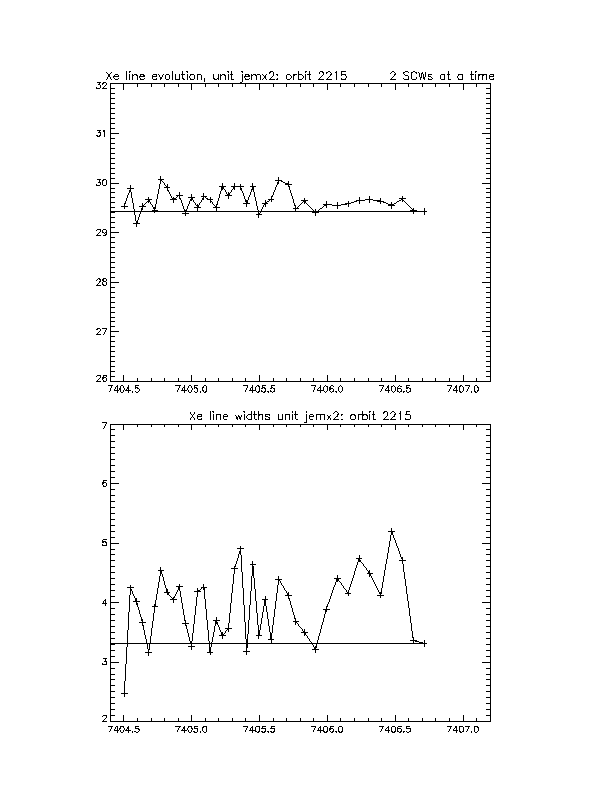 Xe line evolution, unit jemx2: orbit 2215     2 SCWs at a time

32
31
30
29
28
27
26

7404.5  7405.0  7405.5  7406.0  7406.5  7407.0

Xe line widths unit jemx2: orbit 2215

7
6
5
4
3
2

7404.5  7405.0  7405.5  7406.0  7406.5  7407.0